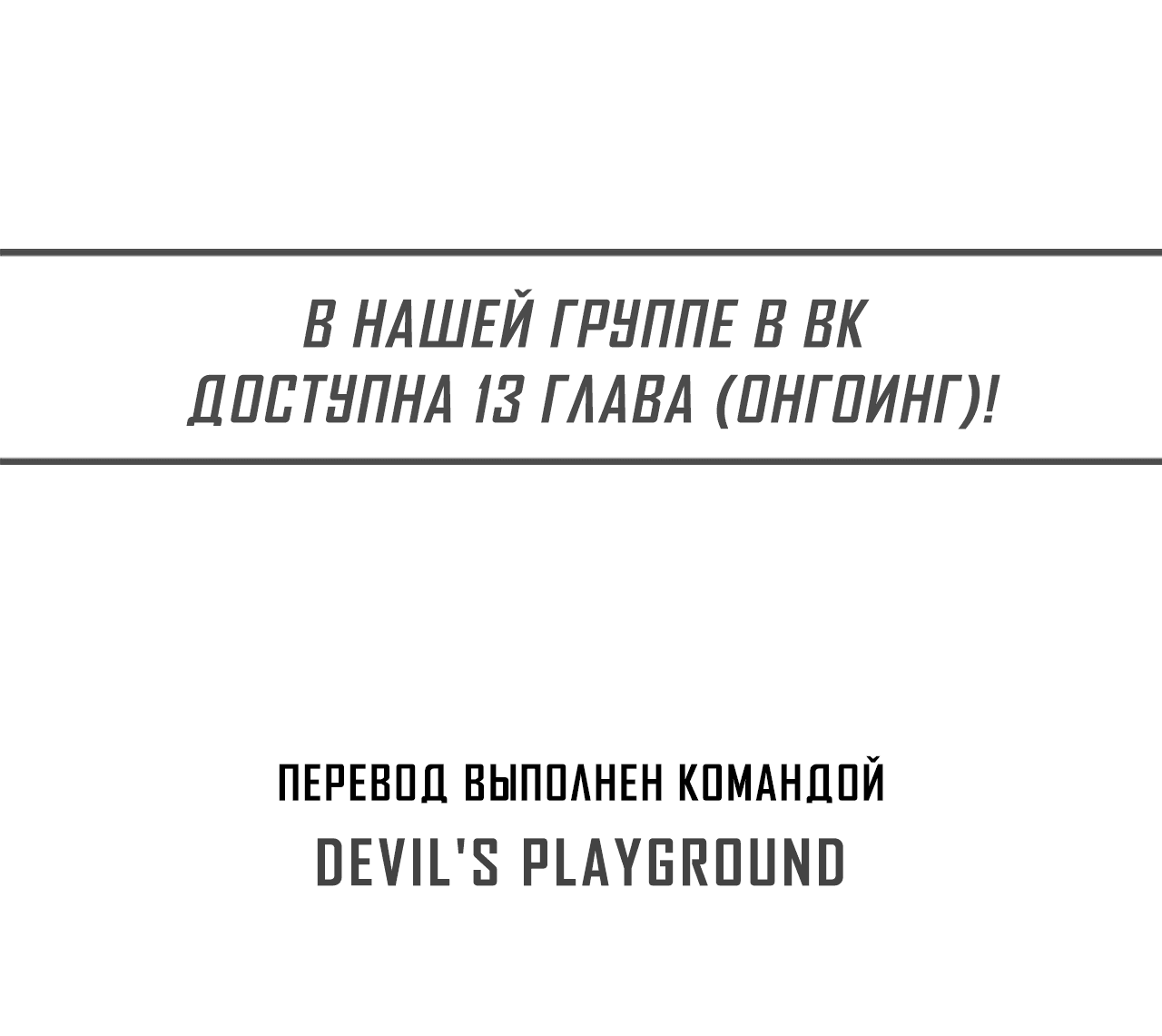 В НАШЕЙ ГРУППЕ В ВК
ДОСТУПНА 13 ГЛАВА (ОНГОИНГ)!

ПЕРЕВОД ВЫПОЛНЕН КОМАНДОЙ
DEVIL'S PLAYGROUND